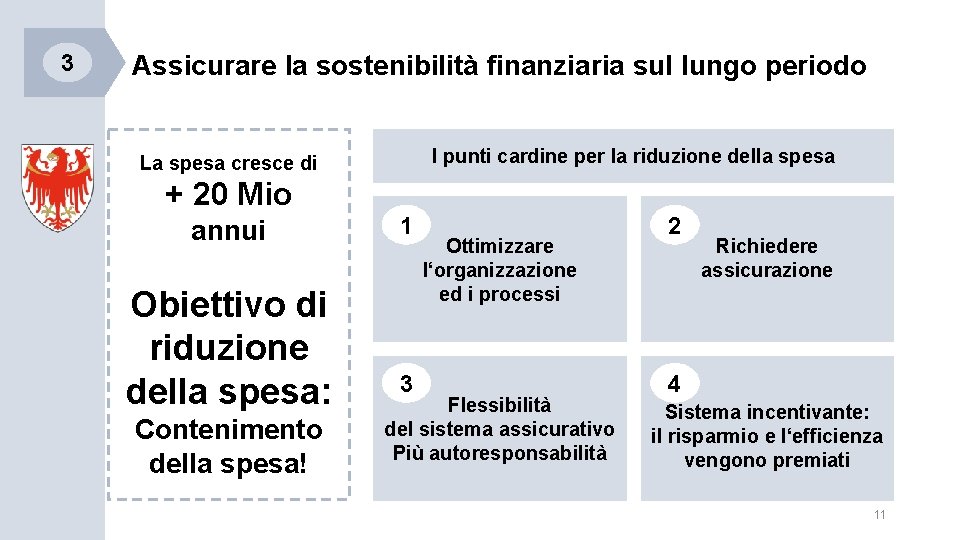 3

Assicurare la sostenibilità finanziaria sul lungo periodo

La spesa cresce di
+ 20 Mio
annui

Obiettivo di riduzione della spesa:
Contenimento della spesa!

I punti cardine per la riduzione della spesa

1
Ottimizzare
l'organizzazione
ed i processi

2
Richiedere
assicurazione

3
Flessibilità
del sistema assicurativo
Più autoresponsabilità

4
Sistema incentivante:
il risparmio e l'efficienza
vengono premiati

11